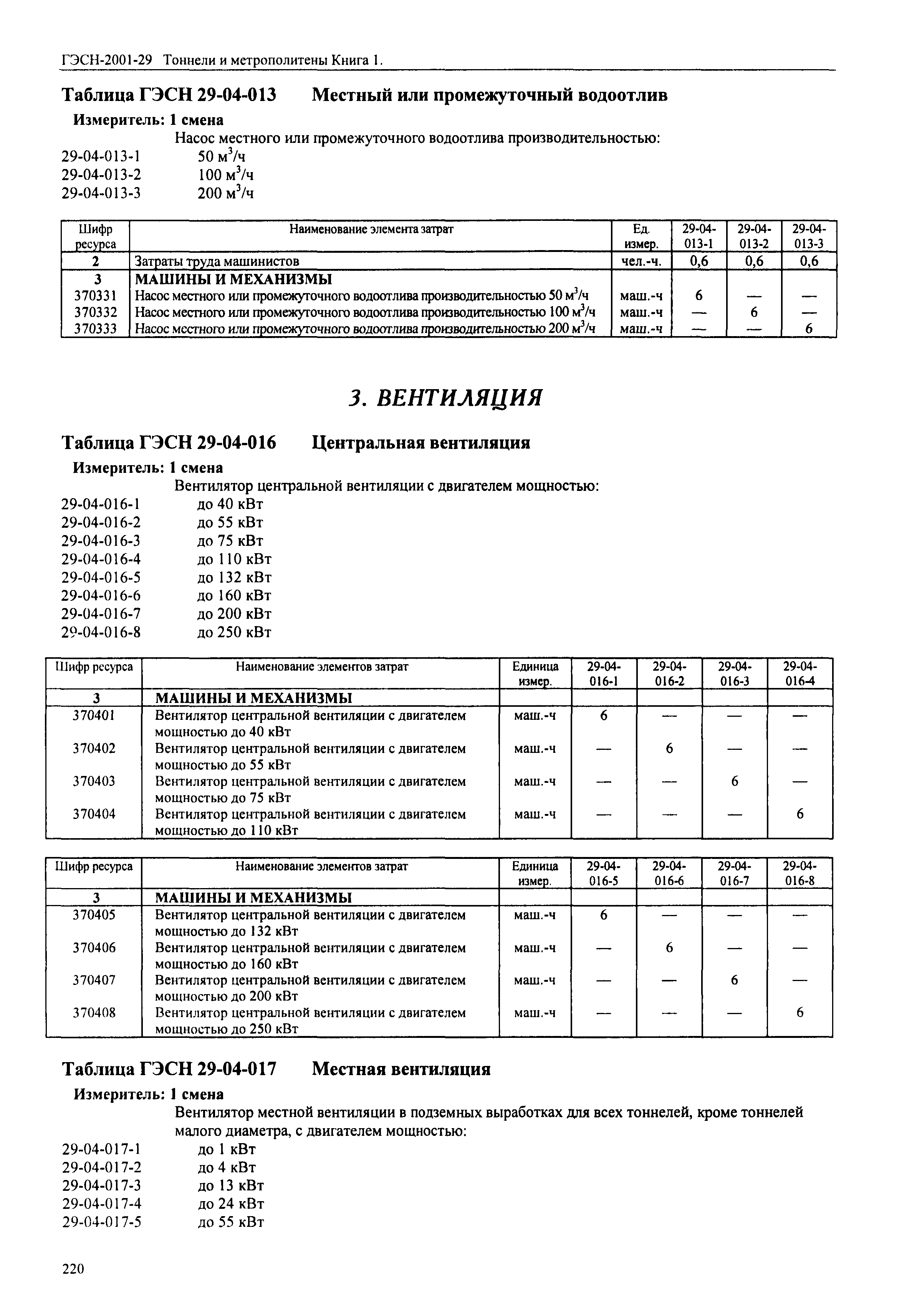 ГЭСН-2001-29 Тоннели и метрополитены Книга 1.

Таблица ГЭСН 29-04-013 Местный или промежуточный водоотлив

Измеритель: 1 смена

Насос местного или промежуточного водоотлива производительностью:

29-04-013-1 50 $м^3/ч$
29-04-013-2 100 $м^3/ч$
29-04-013-3 200 $м^3/ч$

| Шифр ресурса | Наименование элемента затрат | Ед. измер. | 29-04-013-1 | 29-04-013-2 | 29-04-013-3 |
|---|---|---|---|---|---|
| 2 | Затраты труда машинистов | чел.-ч. | 0,6 | 0,6 | 0,6 |
| 3 | МАШИНЫ И МЕХАНИЗМЫ | | | | |
| 370331 | Насос местного или промежуточного водоотлива производительностью 50 $м^3/ч$ | маш.-ч | 6 | — | — |
| 370332 | Насос местного или промежуточного водоотлива производительностью 100 $м^3/ч$ | маш.-ч | — | 6 | — |
| 370333 | Насос местного или промежуточного водоотлива производительностью 200 $м^3/ч$ | маш.-ч | — | — | 6 |

3. ВЕНТИЛЯЦИЯ

Таблица ГЭСН 29-04-016 Центральная вентиляция

Измеритель: 1 смена

Вентилятор центральной вентиляции с двигателем мощностью:

29-04-016-1 до 40 кВт
29-04-016-2 до 55 кВт
29-04-016-3 до 75 кВт
29-04-016-4 до 110 кВт
29-04-016-5 до 132 кВт
29-04-016-6 до 160 кВт
29-04-016-7 до 200 кВт
29-04-016-8 до 250 кВт

| Шифр ресурса | Наименование элементов затрат | Единица измер. | 29-04-016-1 | 29-04-016-2 | 29-04-016-3 | 29-04-016-4 |
|---|---|---|---|---|---|---|
| 3 | МАШИНЫ И МЕХАНИЗМЫ | | | | | |
| 370401 | Вентилятор центральной вентиляции с двигателем мощностью до 40 кВт | маш.-ч | 6 | — | — | — |
| 370402 | Вентилятор центральной вентиляции с двигателем мощностью до 55 кВт | маш.-ч | — | 6 | — | — |
| 370403 | Вентилятор центральной вентиляции с двигателем мощностью до 75 кВт | маш.-ч | — | — | 6 | — |
| 370404 | Вентилятор центральной вентиляции с двигателем мощностью до 110 кВт | маш.-ч | — | — | — | 6 |

| Шифр ресурса | Наименование элементов затрат | Единица измер. | 29-04-016-5 | 29-04-016-6 | 29-04-016-7 | 29-04-016-8 |
|---|---|---|---|---|---|---|
| 3 | МАШИНЫ И МЕХАНИЗМЫ | | | | | |
| 370405 | Вентилятор центральной вентиляции с двигателем мощностью до 132 кВт | маш.-ч | 6 | — | — | — |
| 370406 | Вентилятор центральной вентиляции с двигателем мощностью до 160 кВт | маш.-ч | — | 6 | — | — |
| 370407 | Вентилятор центральной вентиляции с двигателем мощностью до 200 кВт | маш.-ч | — | — | 6 | — |
| 370408 | Вентилятор центральной вентиляции с двигателем мощностью до 250 кВт | маш.-ч | — | — | — | 6 |

Таблица ГЭСН 29-04-017 Местная вентиляция

Измеритель: 1 смена

Вентилятор местной вентиляции в подземных выработках для всех тоннелей, кроме тоннелей малого диаметра, с двигателем мощностью:

29-04-017-1 до 1 кВт
29-04-017-2 до 4 кВт
29-04-017-3 до 13 кВт
29-04-017-4 до 24 кВт
29-04-017-5 до 55 кВт

220